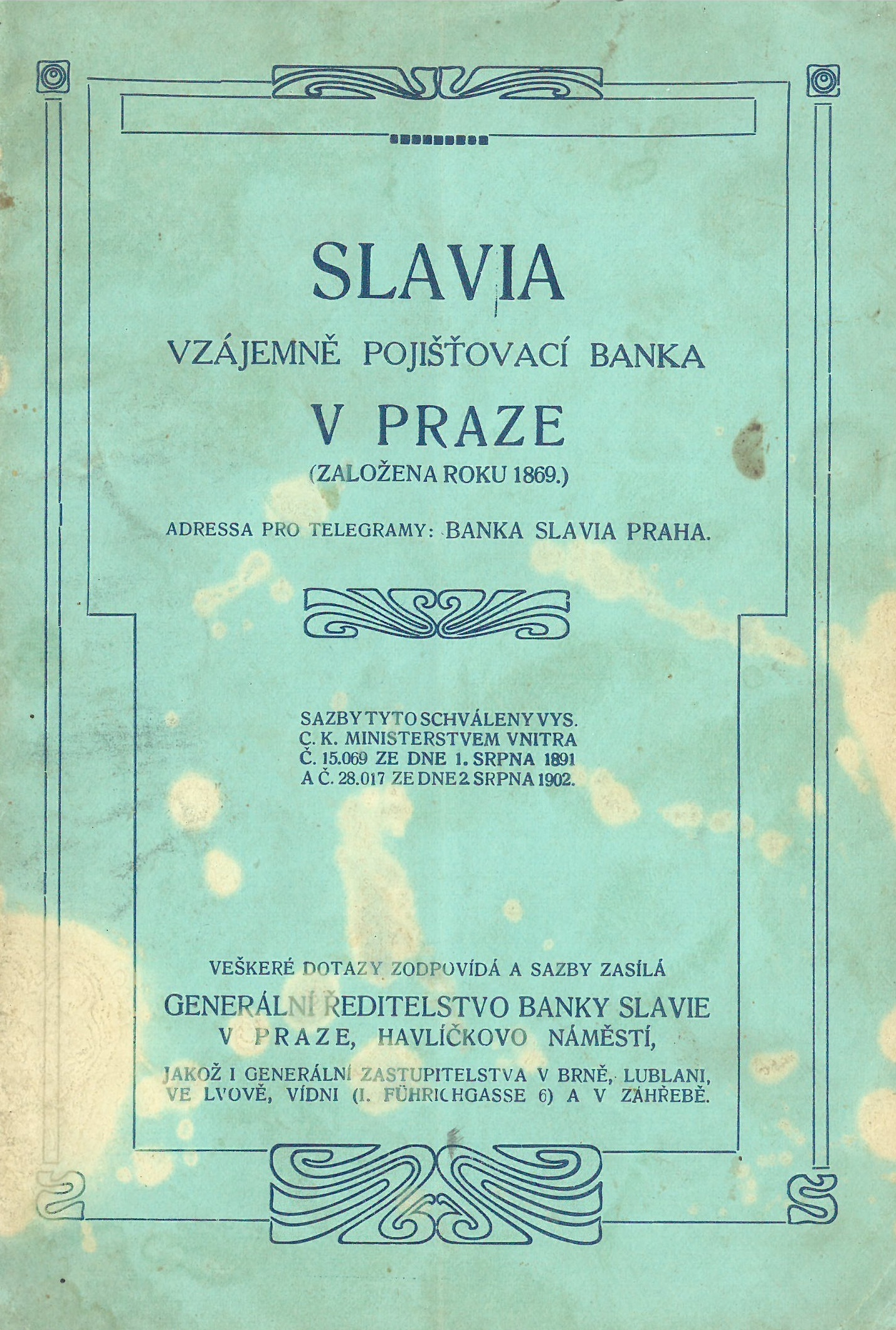 SLAVIA

VZÁJEMNĚ POJIŠŤOVACÍ BANKA

V PRAZE

(ZALOŽENA ROKU 1869.)

ADRESSA PRO TELEGRAMY: BANKA SLAVIA PRAHA.

SAZBY TYTO SCHVÁLENY VYS. C. K. MINISTERSTVEM VNITRA Č. 15.069 ZE DNE 1. SRPNA 1891 A Č. 28.017 ZE DNE 2. SRPNA 1902.

VEŠKERÉ DOTAZY ZODPOVÍDÁ A SAZBY ZASÍLÁ

GENERÁLNÍ ŘEDITELSTVO BANKY SLAVIE V PRAZE, HAVLÍČKOVO NÁMĚSTÍ,

JAKOŽ I GENERÁLNÍ ZASTUPITELSTVA V BRNĚ, LUBLANI, VE LVOVĚ, VÍDNI (I. FÜHRICHGASSE 6) A V ZÁHŘEBĚ.